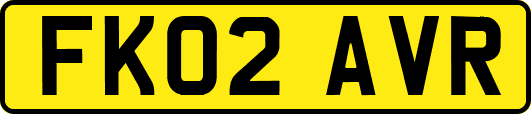 FK02 AVR